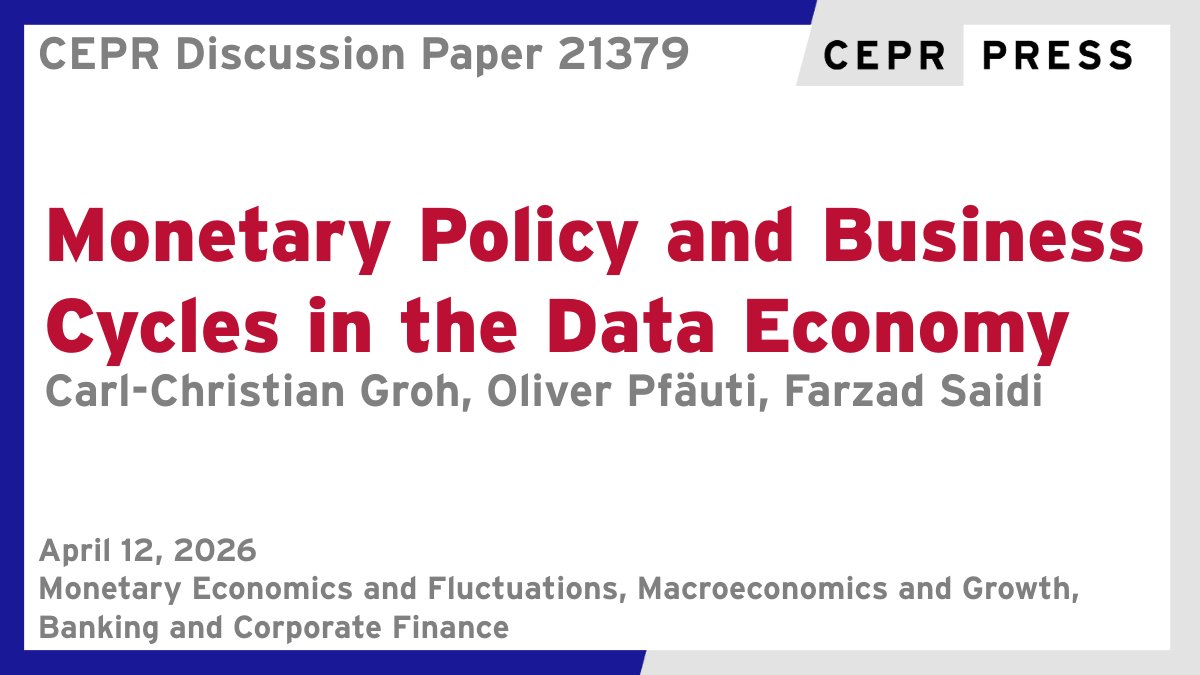 CEPR Discussion Paper 21379

CEPR PRESS

Monetary Policy and Business Cycles in the Data Economy

Carl-Christian Groh, Oliver Pfäuti, Farzad Saidi

April 12, 2026

Monetary Economics and Fluctuations, Macroeconomics and Growth, Banking and Corporate Finance